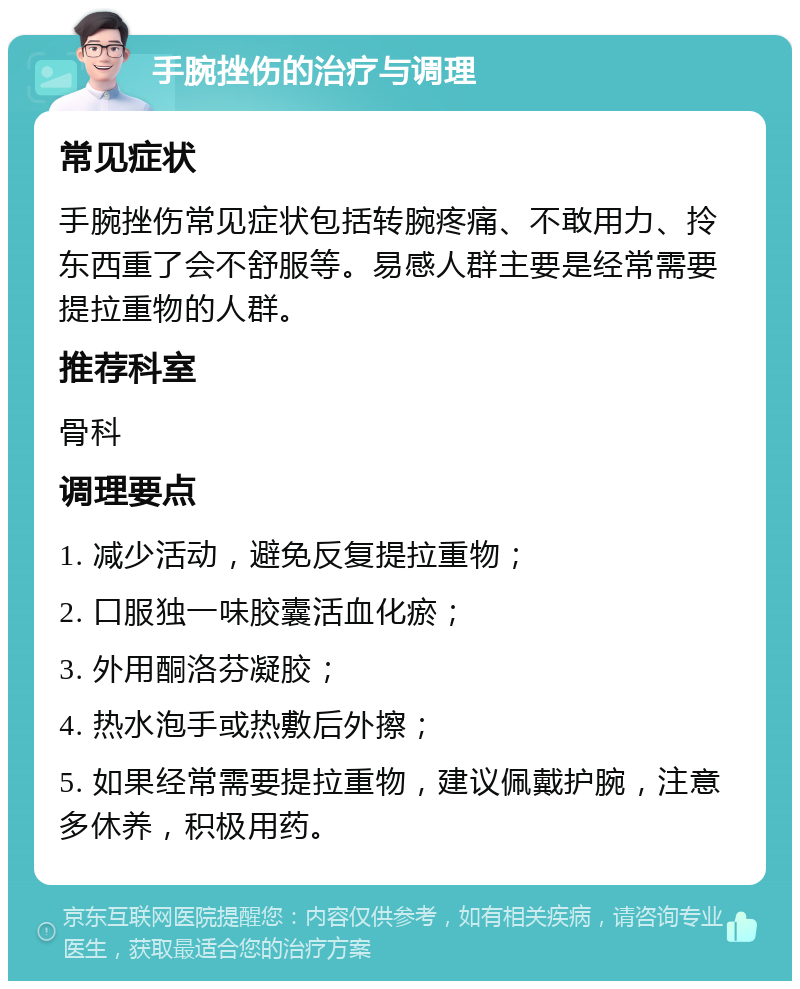 手腕挫伤的治疗与调理

常见症状

手腕挫伤常见症状包括转腕疼痛、不敢用力、拎东西重了会不舒服等。易感人群主要是经常需要提拉重物的人群。

推荐科室

骨科

调理要点

1. 减少活动，避免反复提拉重物；

2. 口服独一味胶囊活血化瘀；

3. 外用酮洛芬凝胶；

4. 热水泡手或热敷后外擦；

5. 如果经常需要提拉重物，建议佩戴护腕，注意多休养，积极用药。

京东互联网医院提醒您：内容仅供参考，如有相关疾病，请咨询专业医生，获取最适合您的治疗方案